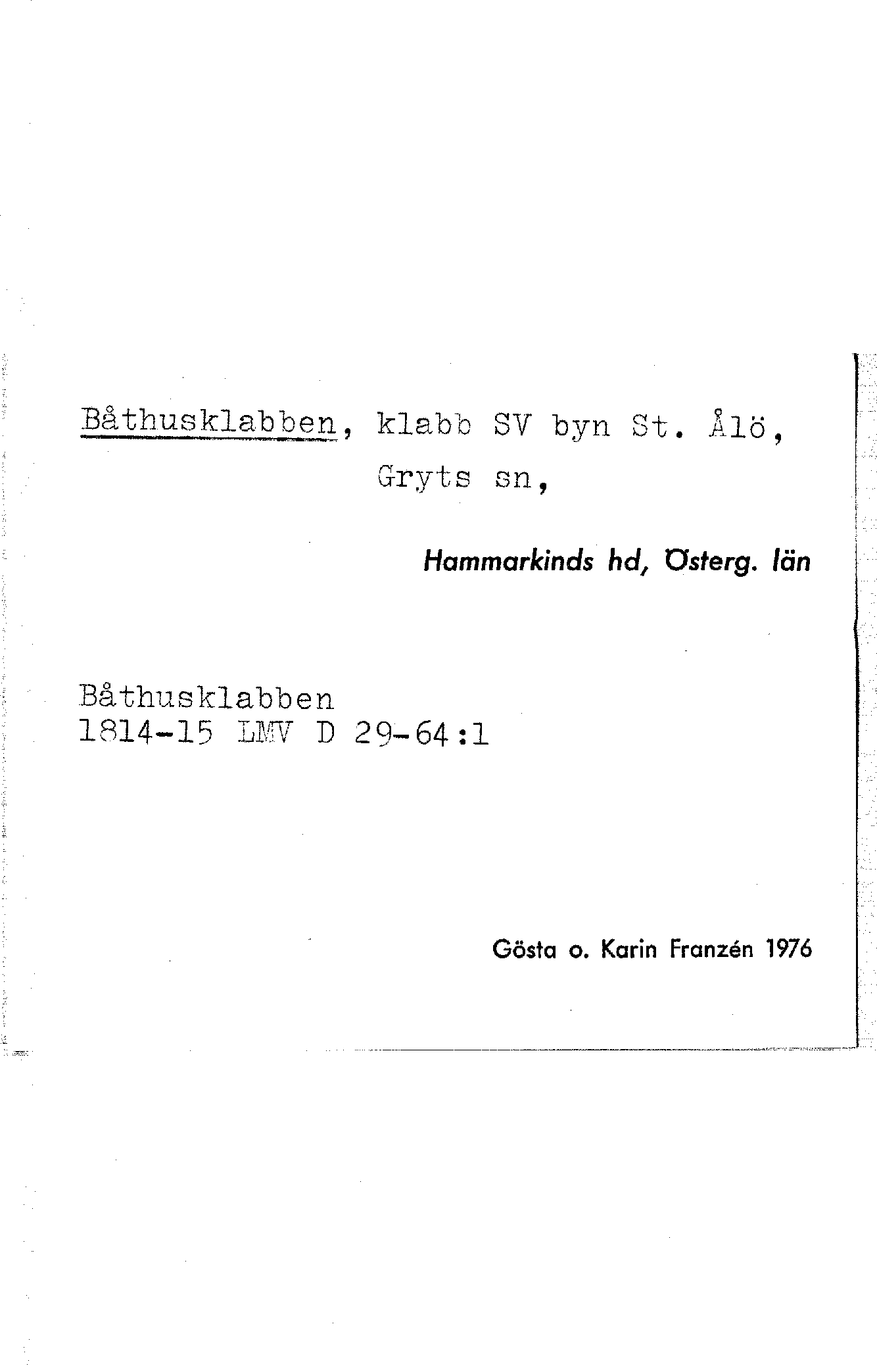 Båthusklabben, klabb SV byn St. Ålö, Gryts sn,

Hammarkinds hd, Österg. län

Båthusklabben
1814-15 LMV D 29-64:1

Gösta o. Karin Franzén 1976